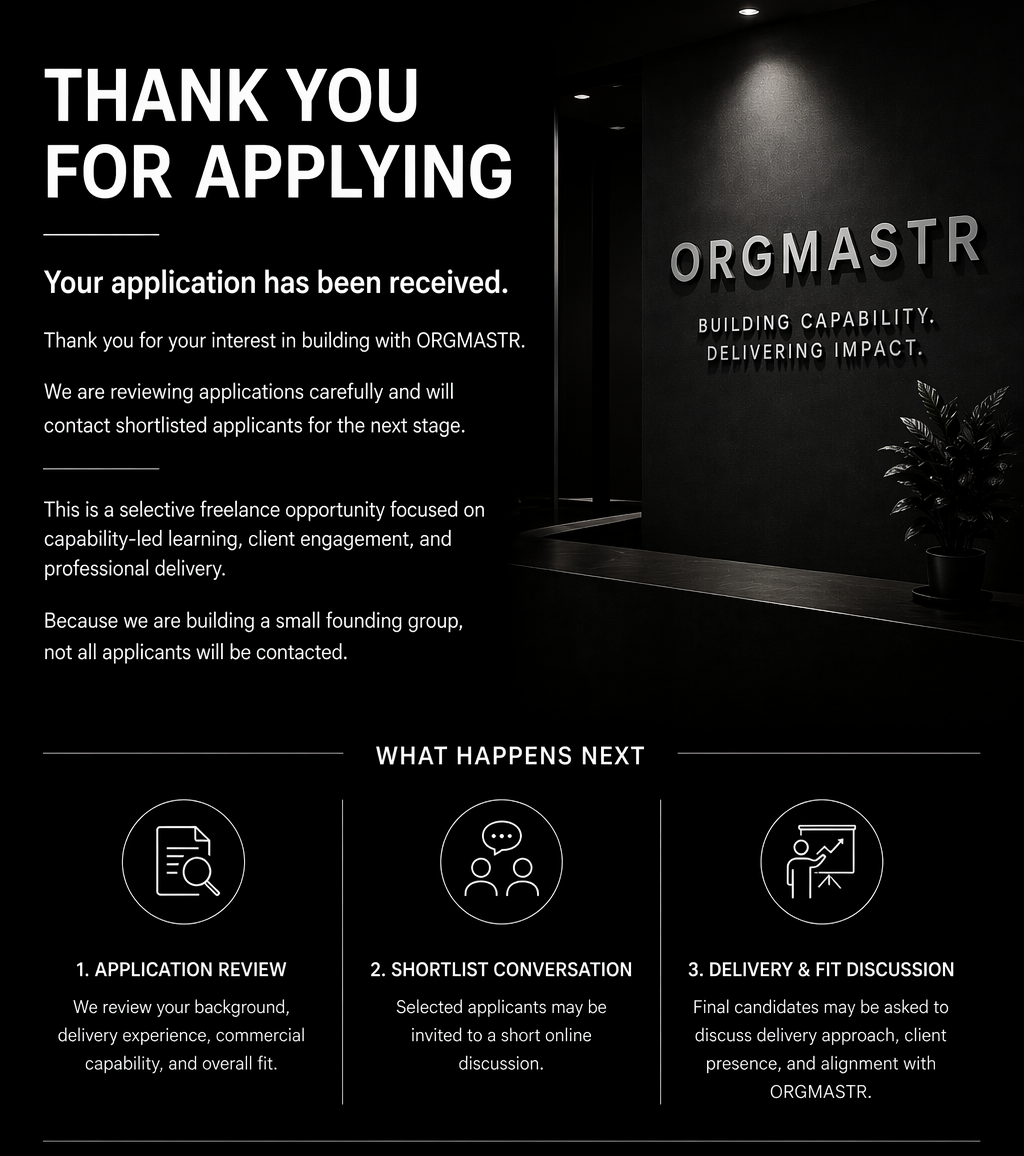 THANK YOU FOR APPLYING

Your application has been received.

Thank you for your interest in building with ORGMASTR.

We are reviewing applications carefully and will contact shortlisted applicants for the next stage.

This is a selective freelance opportunity focused on capability-led learning, client engagement, and professional delivery.

Because we are building a small founding group, not all applicants will be contacted.

ORGMASTR
BUILDING CAPABILITY.
DELIVERING IMPACT.

WHAT HAPPENS NEXT

1. APPLICATION REVIEW
We review your background, delivery experience, commercial capability, and overall fit.

2. SHORTLIST CONVERSATION
Selected applicants may be invited to a short online discussion.

3. DELIVERY & FIT DISCUSSION
Final candidates may be asked to discuss delivery approach, client presence, and alignment with ORGMASTR.